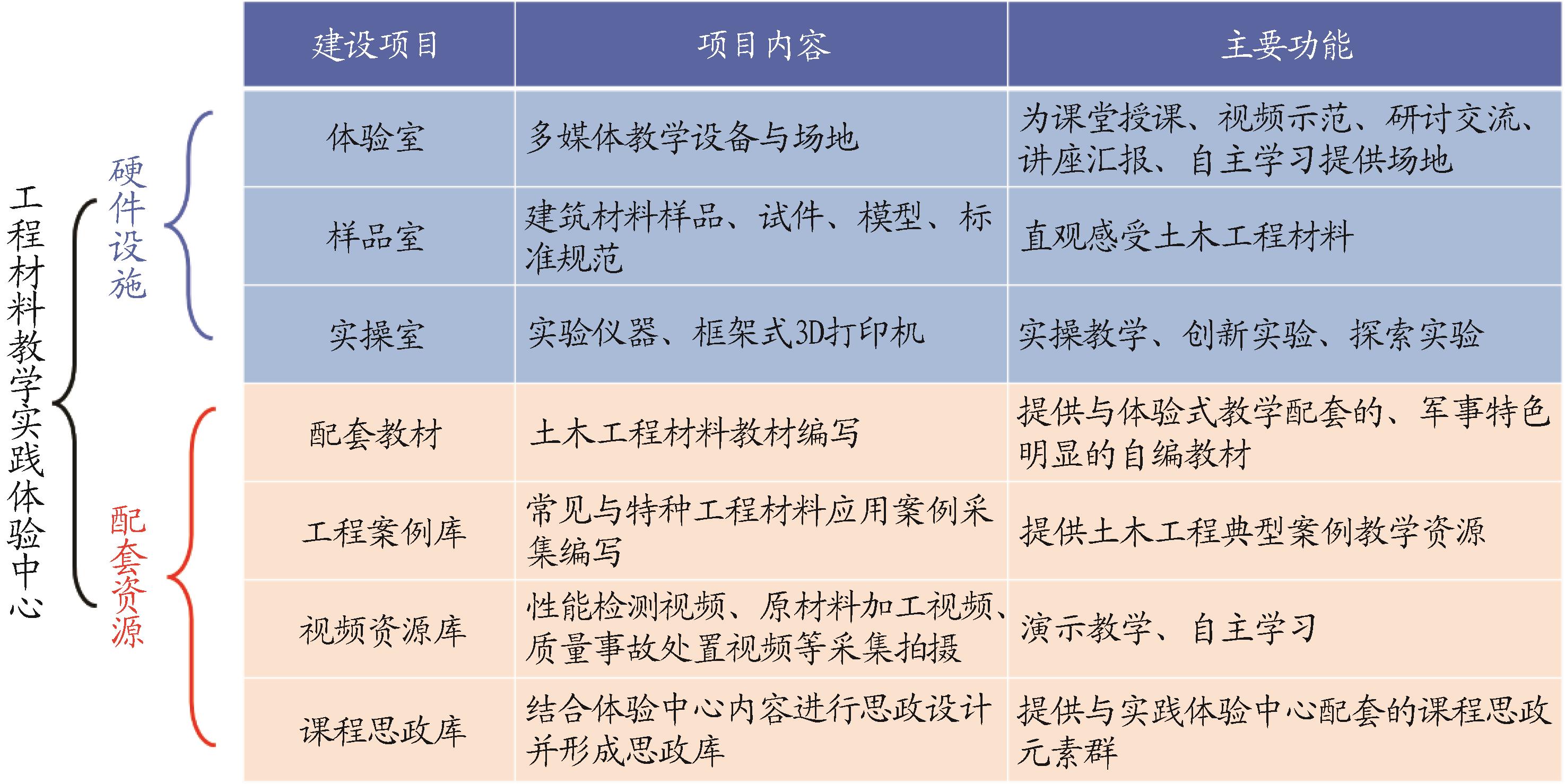 工程材料教学实践体验中心

硬件设施

配套资源

| 建设项目 | 项目内容 | 主要功能 |
|---|---|---|
| 体验室 | 多媒体教学设备与场地 | 为课堂授课、视频示范、研讨交流、讲座汇报、自主学习提供场地 |
| 样品室 | 建筑材料样品、试件、模型、标准规范 | 直观感受土木工程材料 |
| 实操室 | 实验仪器、框架式3D打印机 | 实操教学、创新实验、探索实验 |
| 配套教材 | 土木工程材料教材编写 | 提供与体验式教学配套的、军事特色明显的自编教材 |
| 工程案例库 | 常见与特种工程材料应用案例采集编写 | 提供土木工程典型案例教学资源 |
| 视频资源库 | 性能检测视频、原材料加工视频、质量事故处置视频等采集拍摄 | 演示教学、自主学习 |
| 课程思政库 | 结合体验中心内容进行思政设计并形成思政库 | 提供与实践体验中心配套的课程思政元素群 |